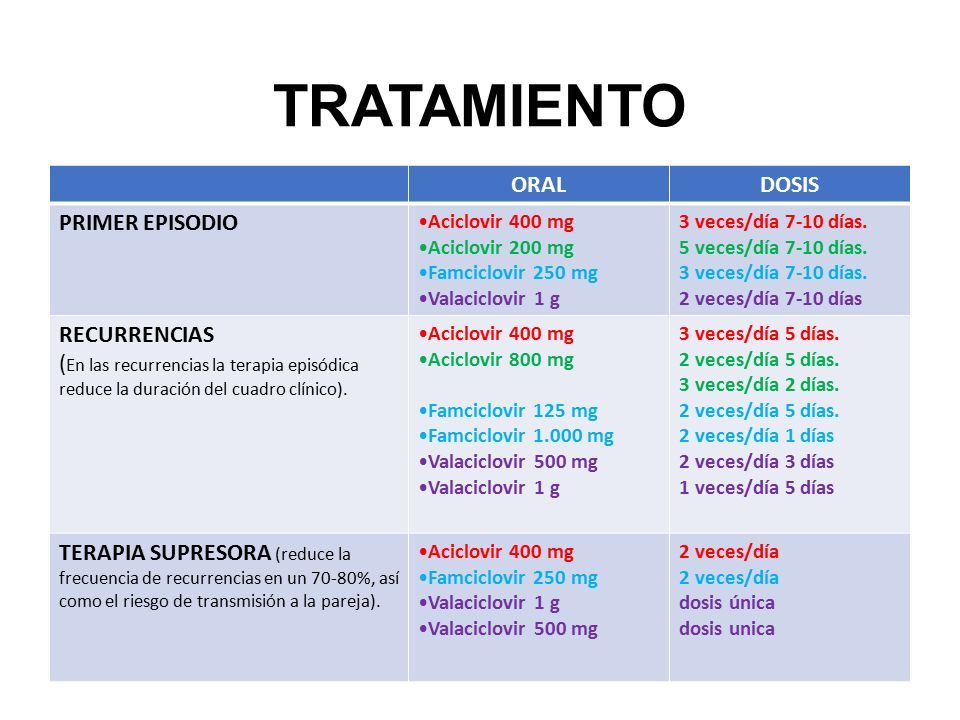 TRATAMIENTO

| | ORAL | DOSIS |
|---|---|---|
| PRIMER EPISODIO | •Aciclovir 400 mg •Aciclovir 200 mg •Famciclovir 250 mg •Valaciclovir 1 g | 3 veces/día 7-10 días. 5 veces/día 7-10 días. 3 veces/día 7-10 días. 2 veces/día 7-10 días |
| RECURRENCIAS (En las recurrencias la terapia episódica reduce la duración del cuadro clínico). | •Aciclovir 400 mg •Aciclovir 800 mg •Famciclovir 125 mg •Famciclovir 1.000 mg •Valaciclovir 500 mg •Valaciclovir 1 g | 3 veces/día 5 días. 2 veces/día 5 días. 3 veces/día 2 días. 2 veces/día 5 días. 2 veces/día 1 días 2 veces/día 3 días 1 veces/día 5 días |
| TERAPIA SUPRESORA (reduce la frecuencia de recurrencias en un 70-80%, así como el riesgo de transmisión a la pareja). | •Aciclovir 400 mg •Famciclovir 250 mg •Valaciclovir 1 g •Valaciclovir 500 mg | 2 veces/día 2 veces/día dosis única dosis unica |